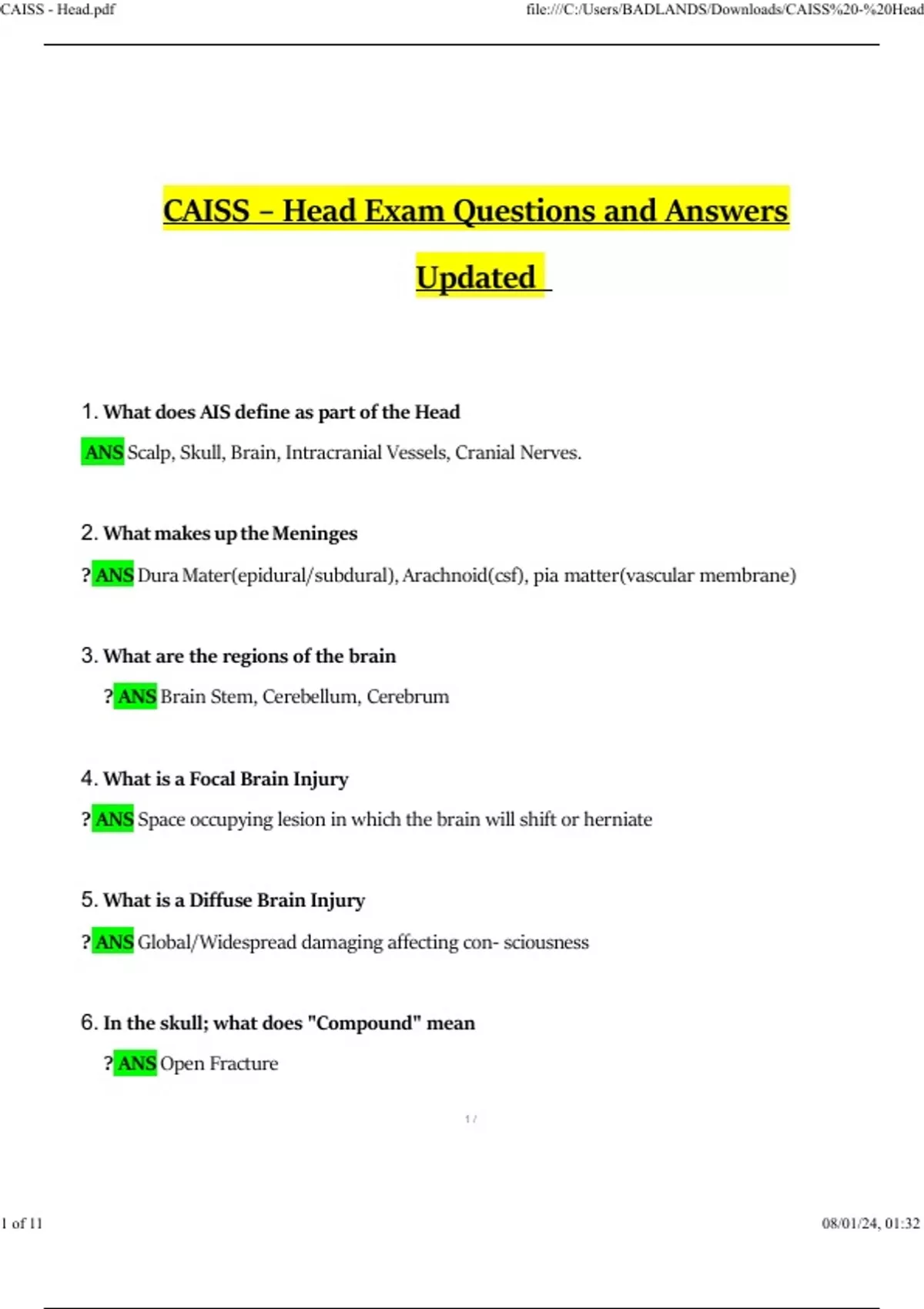 CAISS - Head.pdf

file:///C:/Users/BADLANDS/Downloads/CAISS%20-%20Head

CAISS – Head Exam Questions and Answers Updated

1. What does AIS define as part of the Head

ANS Scalp, Skull, Brain, Intracranial Vessels, Cranial Nerves.

2. What makes up the Meninges

? ANS Dura Mater(epidural/subdural), Arachnoid(csf), pia matter(vascular membrane)

3. What are the regions of the brain

? ANS Brain Stem, Cerebellum, Cerebrum

4. What is a Focal Brain Injury

? ANS Space occupying lesion in which the brain will shift or herniate

5. What is a Diffuse Brain Injury

? ANS Global/Widespread damaging affecting con- sciousness

6. In the skull; what does "Compound" mean

? ANS Open Fracture

1 /

1 of 11

08/01/24, 01:32